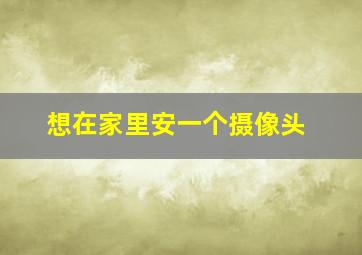 想在家里安一个摄像头